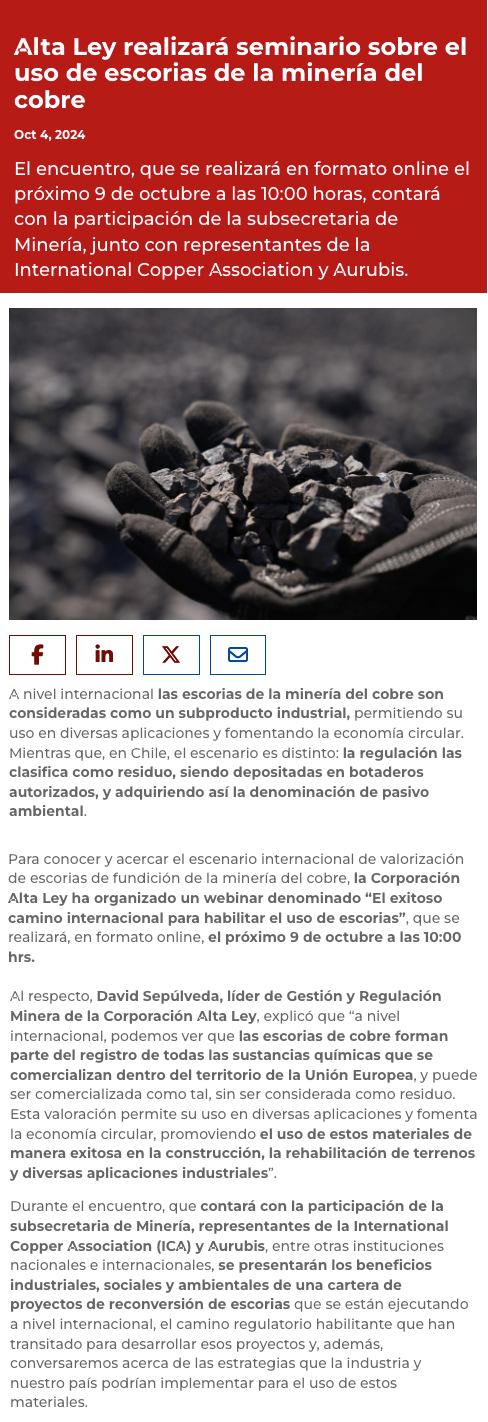 Alta Ley realizará seminario sobre el uso de escorias de la minería del cobre

Oct 4, 2024

El encuentro, que se realizará en formato online el próximo 9 de octubre a las 10:00 horas, contará con la participación de la subsecretaria de Minería, junto con representantes de la International Copper Association y Aurubis.

A nivel internacional las escorias de la minería del cobre son consideradas como un subproducto industrial, permitiendo su uso en diversas aplicaciones y fomentando la economía circular. Mientras que, en Chile, el escenario es distinto: la regulación las clasifica como residuo, siendo depositadas en botaderos autorizados, y adquiriendo así la denominación de pasivo ambiental.

Para conocer y acercar el escenario internacional de valorización de escorias de fundición de la minería del cobre, la Corporación Alta Ley ha organizado un webinar denominado "El exitoso camino internacional para habilitar el uso de escorias", que se realizará, en formato online, el próximo 9 de octubre a las 10:00 hrs.

Al respecto, David Sepúlveda, líder de Gestión y Regulación Minera de la Corporación Alta Ley, explicó que "a nivel internacional, podemos ver que las escorias de cobre forman parte del registro de todas las sustancias químicas que se comercializan dentro del territorio de la Unión Europea, y puede ser comercializada como tal, sin ser considerada como residuo. Esta valoración permite su uso en diversas aplicaciones y fomenta la economía circular, promoviendo el uso de estos materiales de manera exitosa en la construcción, la rehabilitación de terrenos y diversas aplicaciones industriales".

Durante el encuentro, que contará con la participación de la subsecretaria de Minería, representantes de la International Copper Association (ICA) y Aurubis, entre otras instituciones nacionales e internacionales, se presentarán los beneficios industriales, sociales y ambientales de una cartera de proyectos de reconversión de escorias que se están ejecutando a nivel internacional, el camino regulatorio habilitante que han transitado para desarrollar esos proyectos y, además, conversaremos acerca de las estrategias que la industria y nuestro país podrían implementar para el uso de estos materiales.